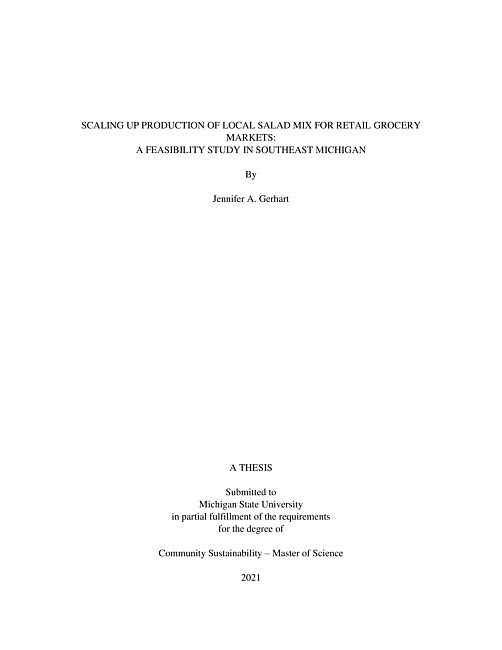 SCALING UP PRODUCTION OF LOCAL SALAD MIX FOR RETAIL GROCERY MARKETS:
A FEASIBILITY STUDY IN SOUTHEAST MICHIGAN

By

Jennifer A. Gerhart

A THESIS

Submitted to
Michigan State University
in partial fulfillment of the requirements
for the degree of

Community Sustainability – Master of Science

2021